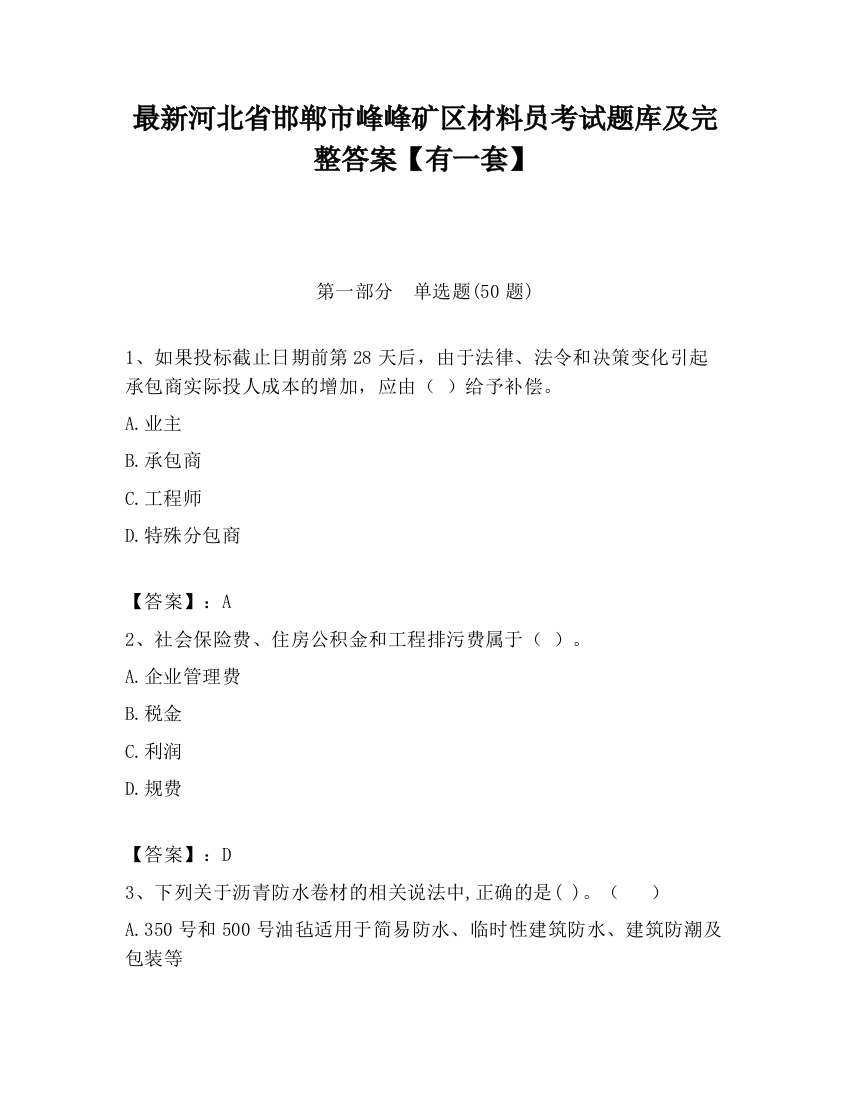 最新河北省邯郸市峰峰矿区材料员考试题库及完整答案【有一套】

第一部分　单选题(50 题)

1、如果投标截止日期前第 28 天后，由于法律、法令和决策变化引起承包商实际投人成本的增加，应由（ ）给予补偿。

A.业主

B.承包商

C.工程师

D.特殊分包商

【答案】：A

2、社会保险费、住房公积金和工程排污费属于（ ）。

A.企业管理费

B.税金

C.利润

D.规费

【答案】：D

3、下列关于沥青防水卷材的相关说法中,正确的是( )。（　　）

A.350 号和 500 号油毡适用于简易防水、临时性建筑防水、建筑防潮及包装等